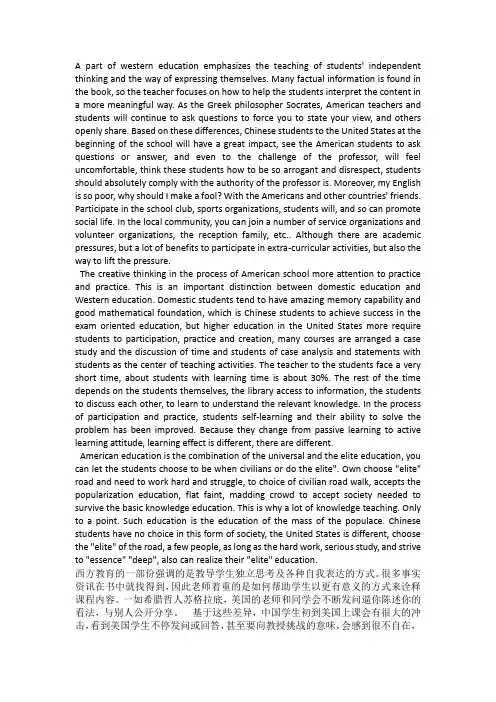 A part of western education emphasizes the teaching of students' independent thinking and the way of expressing themselves. Many factual information is found in the book, so the teacher focuses on how to help the students interpret the content in a more meaningful way. As the Greek philosopher Socrates, American teachers and students will continue to ask questions to force you to state your view, and others openly share. Based on these differences, Chinese students to the United States at the beginning of the school will have a great impact, see the American students to ask questions or answer, and even to the challenge of the professor, will feel uncomfortable, think these students how to be so arrogant and disrespect, students should absolutely comply with the authority of the professor is. Moreover, my English is so poor, why should I make a fool? With the Americans and other countries' friends. Participate in the school club, sports organizations, students will, and so can promote social life. In the local community, you can join a number of service organizations and volunteer organizations, the reception family, etc.. Although there are academic pressures, but a lot of benefits to participate in extra-curricular activities, but also the way to lift the pressure.

The creative thinking in the process of American school more attention to practice and practice. This is an important distinction between domestic education and Western education. Domestic students tend to have amazing memory capability and good mathematical foundation, which is Chinese students to achieve success in the exam oriented education, but higher education in the United States more require students to participation, practice and creation, many courses are arranged a case study and the discussion of time and students of case analysis and statements with students as the center of teaching activities. The teacher to the students face a very short time, about students with learning time is about 30%. The rest of the time depends on the students themselves, the library access to information, the students to discuss each other, to learn to understand the relevant knowledge. In the process of participation and practice, students self-learning and their ability to solve the problem has been improved. Because they change from passive learning to active learning attitude, learning effect is different, there are different.

American education is the combination of the universal and the elite education, you can let the students choose to be when civilians or do the elite". Own choose "elite" road and need to work hard and struggle, to choice of civilian road walk, accepts the popularization education, flat faint, madding crowd to accept society needed to survive the basic knowledge education. This is why a lot of knowledge teaching. Only to a point. Such education is the education of the mass of the populace. Chinese students have no choice in this form of society, the United States is different, choose the "elite" of the road, a few people, as long as the hard work, serious study, and strive to "essence" "deep", also can realize their "elite" education.
西方教育的一部份强调的是教导学生独立思考及各种自我表达的方式。很多事实资讯在书中就找得到，因此老师着重的是如何帮助学生以更有意义的方式来诠释课程内容。一如希腊哲人苏格拉底，美国的老师和同学会不断发问逼你陈述你的看法，与别人公开分享。 基于这些差异，中国学生初到美国上课会有很大的冲击，看到美国学生不停发问或回答，甚至要向教授挑战的意味，会感到很不自在，